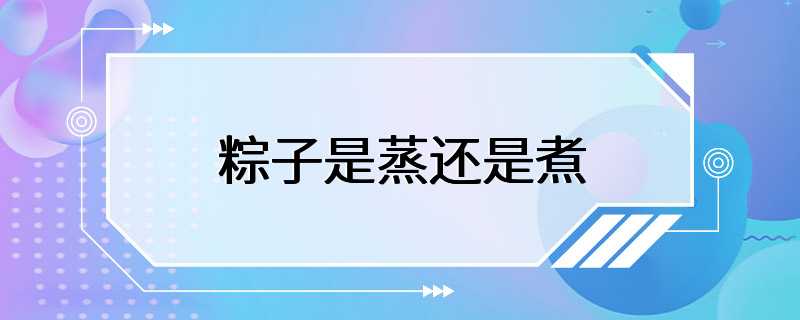 粽子是蒸还是煮